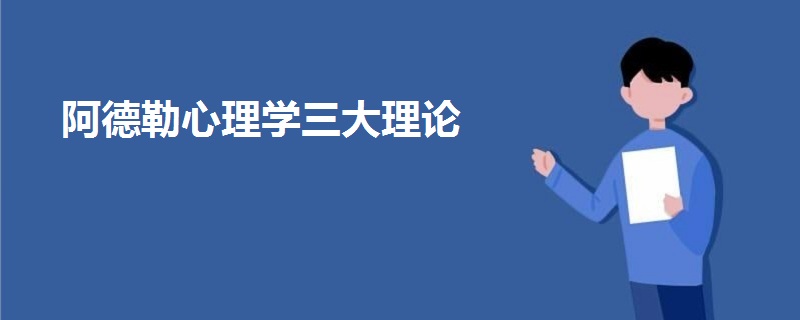 阿德勒心理学三大理论